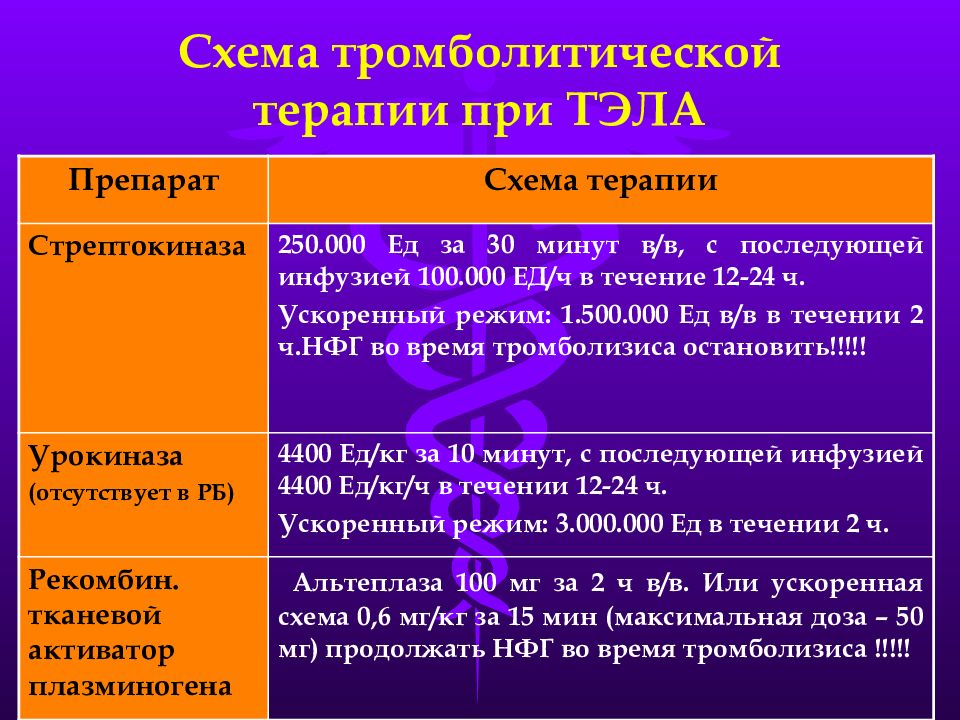 Схема тромболитической терапии при ТЭЛА

| Препарат | Схема терапии |
|---|---|
| Стрептокиназа | 250.000 Ед за 30 минут в/в, с последующей инфузией 100.000 ЕД/ч в течение 12-24 ч. Ускоренный режим: 1.500.000 Ед в/в в течении 2 ч.НФГ во время тромболизиса остановить!!!!! |
| Урокиназа (отсутствует в РБ) | 4400 Ед/кг за 10 минут, с последующей инфузией 4400 Ед/кг/ч в течении 12-24 ч. Ускоренный режим: 3.000.000 Ед в течении 2 ч. |
| Рекомбин. тканевой активатор плазминогена | Альтеплаза 100 мг за 2 ч в/в. Или ускоренная схема 0,6 мг/кг за 15 мин (максимальная доза – 50 мг) продолжать НФГ во время тромболизиса !!!!! |